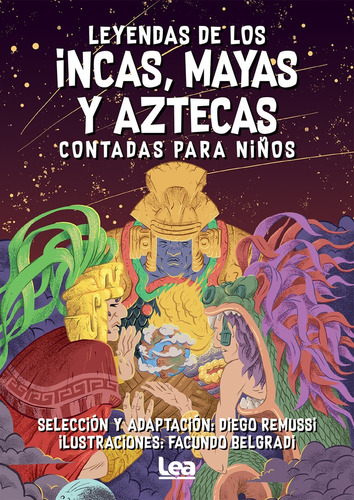 LEYENDAS DE LOS
INCAS, MAYAS
Y AZTECAS
CONTADAS PARA NIÑOS

SELECCIÓN Y ADAPTACIÓN: DIEGO REMUSSI
ILUSTRACIONES: FACUNDO BELGRADI

Lea